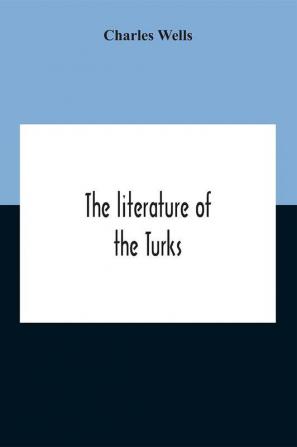 Charles Wells

The literature of the Turks